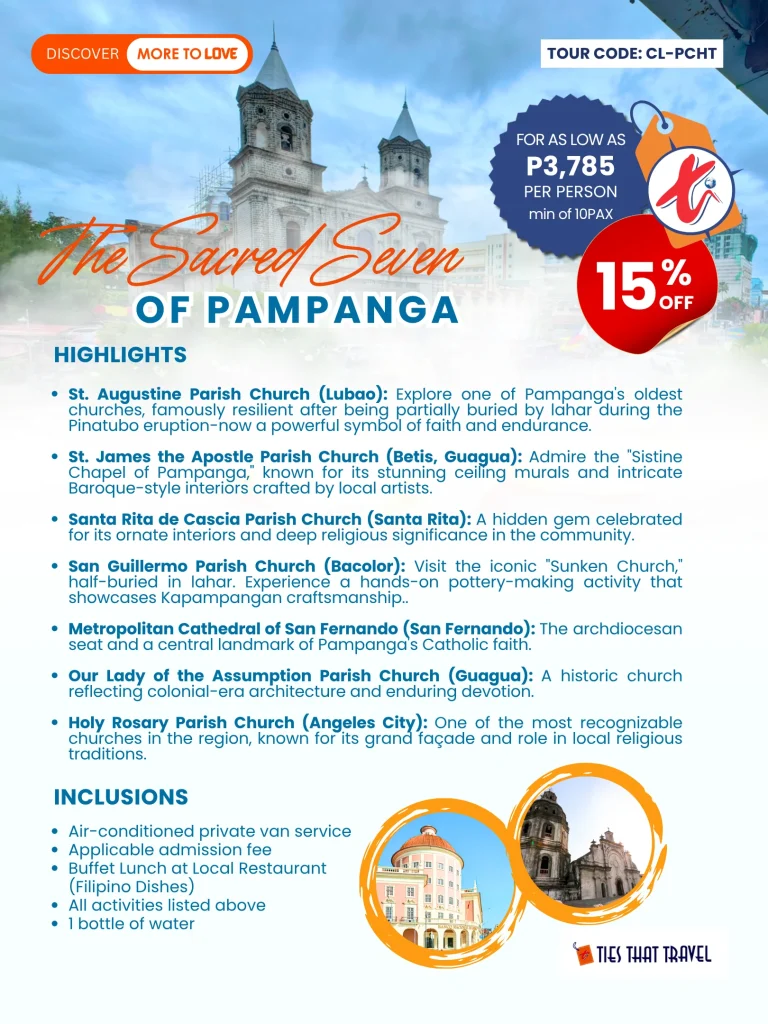 DISCOVER MORE TO LOVE

TOUR CODE: CL-PCHT

FOR AS LOW AS
P3,785
PER PERSON
min of 10PAX

15% OFF

The Sacred Seven
OF PAMPANGA

HIGHLIGHTS

• St. Augustine Parish Church (Lubao): Explore one of Pampanga's oldest churches, famously resilient after being partially buried by lahar during the Pinatubo eruption-now a powerful symbol of faith and endurance.

• St. James the Apostle Parish Church (Betis, Guagua): Admire the "Sistine Chapel of Pampanga," known for its stunning ceiling murals and intricate Baroque-style interiors crafted by local artists.

• Santa Rita de Cascia Parish Church (Santa Rita): A hidden gem celebrated for its ornate interiors and deep religious significance in the community.

• San Guillermo Parish Church (Bacolor): Visit the iconic "Sunken Church," half-buried in lahar. Experience a hands-on pottery-making activity that showcases Kapampangan craftsmanship..

• Metropolitan Cathedral of San Fernando (San Fernando): The archdiocesan seat and a central landmark of Pampanga's Catholic faith.

• Our Lady of the Assumption Parish Church (Guagua): A historic church reflecting colonial-era architecture and enduring devotion.

• Holy Rosary Parish Church (Angeles City): One of the most recognizable churches in the region, known for its grand façade and role in local religious traditions.

INCLUSIONS

• Air-conditioned private van service
• Applicable admission fee
• Buffet Lunch at Local Restaurant (Filipino Dishes)
• All activities listed above
• 1 bottle of water

TIES THAT TRAVEL